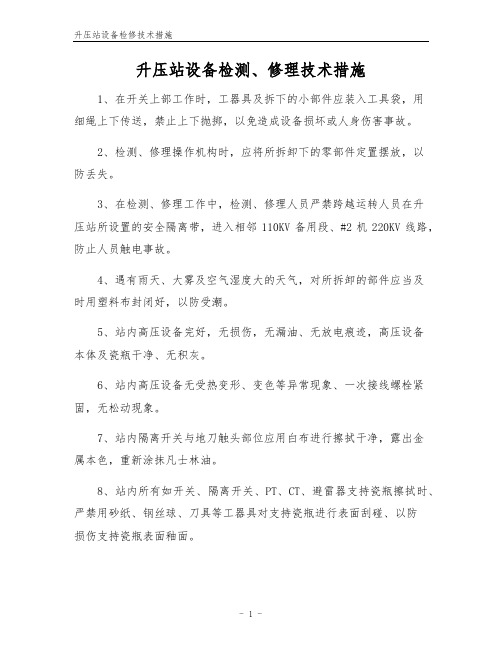 升压站设备检修技术措施

升压站设备检测、修理技术措施

1、在开关上部工作时，工器具及拆下的小部件应装入工具袋，用细绳上下传送，禁止上下抛掷，以免造成设备损坏或人身伤害事故。

2、检测、修理操作机构时，应将所拆卸下的零部件定置摆放，以防丢失。

3、在检测、修理工作中，检测、修理人员严禁跨越运转人员在升压站所设置的安全隔离带，进入相邻 110KV 备用段、#2 机 220KV 线路，防止人员触电事故。

4、遇有雨天、大雾及空气湿度大的天气，对所拆卸的部件应当及时用塑料布封闭好，以防受潮。

5、站内高压设备完好，无损伤，无漏油、无放电痕迹，高压设备本体及瓷瓶干净、无积灰。

6、站内高压设备无受热变形、变色等异常现象、一次接线螺栓紧固，无松动现象。

7、站内隔离开关与地刀触头部位应用白布进行擦拭干净，露出金属本色，重新涂抹凡士林油。

8、站内所有如开关、隔离开关、PT、CT、避雷器支持瓷瓶擦拭时、严禁用砂纸、钢丝球、刀具等工器具对支持瓷瓶进行表面刮碰、以防损伤支持瓷瓶表面釉面。

- 1 -